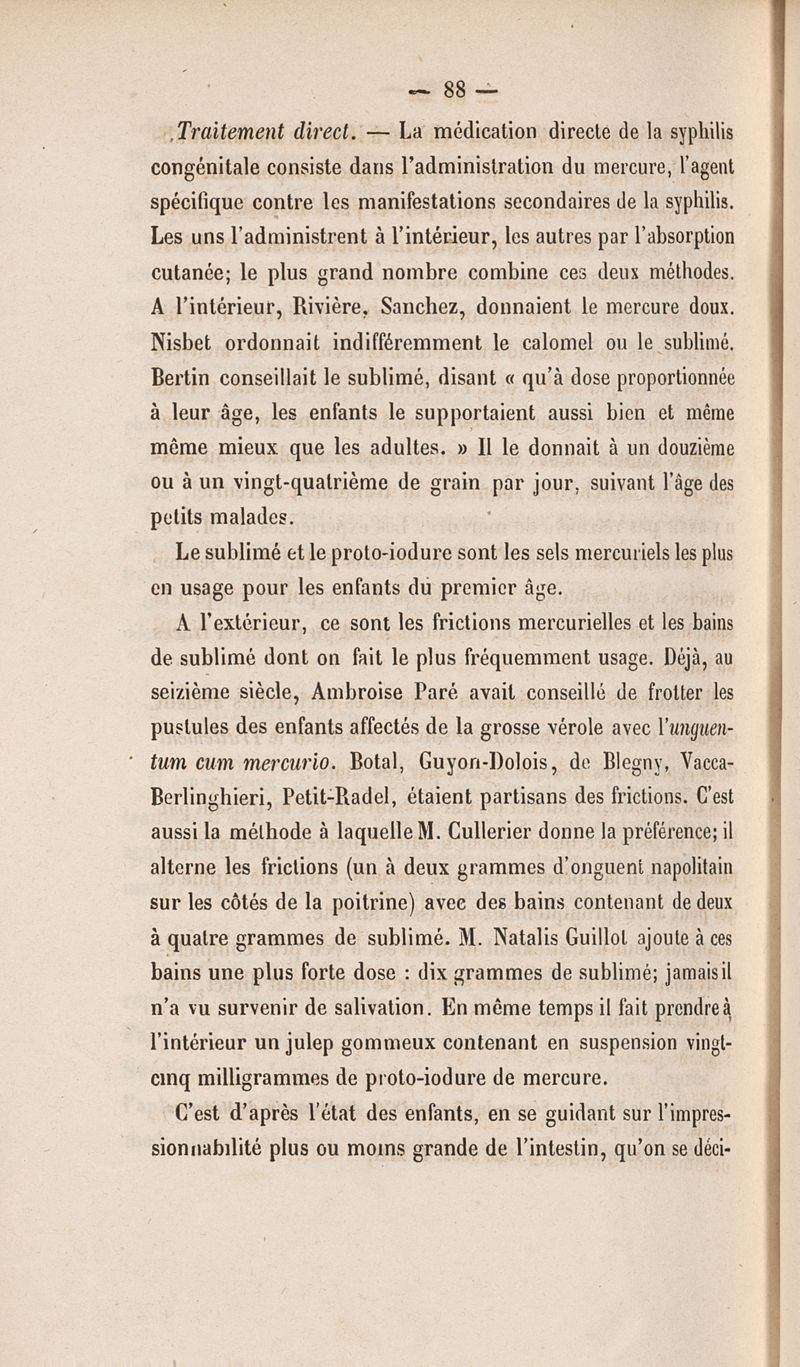 — 88 —

Traitement direct. — La médication directe de la syphilis congénitale consiste dans l'administration du mercure, l'agent spécifique contre les manifestations secondaires de la syphilis. Les uns l'administrent à l'intérieur, les autres par l'absorption cutanée; le plus grand nombre combine ces deux méthodes. A l'intérieur, Rivière, Sanchez, donnaient le mercure doux. Nisbet ordonnait indifféremment le calomel ou le sublimé. Bertin conseillait le sublimé, disant « qu'à dose proportionnée à leur âge, les enfants le supportaient aussi bien et même même mieux que les adultes. » Il le donnait à un douzième ou à un vingt-quatrième de grain par jour, suivant l'âge des petits malades.

Le sublimé et le proto-iodure sont les sels mercuriels les plus en usage pour les enfants du premier âge.

A l'extérieur, ce sont les frictions mercurielles et les bains de sublimé dont on fait le plus fréquemment usage. Déjà, au seizième siècle, Ambroise Paré avait conseillé de frotter les pustules des enfants affectés de la grosse vérole avec l'unguentum cum mercurio. Botal, Guyon-Dolois, de Blegny, Vacca-Berlinghieri, Petit-Radel, étaient partisans des frictions. C'est aussi la méthode à laquelle M. Cullerier donne la préférence; il alterne les frictions (un à deux grammes d'onguent napolitain sur les côtés de la poitrine) avec des bains contenant de deux à quatre grammes de sublimé. M. Natalis Guillot ajoute à ces bains une plus forte dose : dix grammes de sublimé; jamais il n'a vu survenir de salivation. En même temps il fait prendre à l'intérieur un julep gommeux contenant en suspension vingt-cinq milligrammes de proto-iodure de mercure.

C'est d'après l'état des enfants, en se guidant sur l'impressionnabilité plus ou moins grande de l'intestin, qu'on se déci-